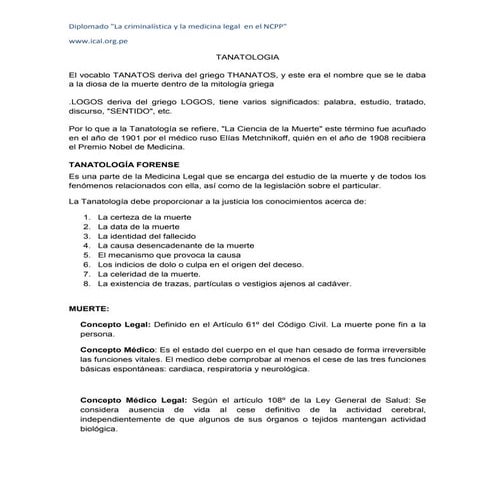 Diplomado "La criminalística y la medicina legal en el NCPP"

www.ical.org.pe

TANATOLOGIA

El vocablo TANATOS deriva del griego THANATOS, y este era el nombre que se le daba a la diosa de la muerte dentro de la mitología griega

.LOGOS deriva del griego LOGOS, tiene varios significados: palabra, estudio, tratado, discurso, "SENTIDO", etc.

Por lo que a la Tanatología se refiere, "La Ciencia de la Muerte" este término fue acuñado en el año de 1901 por el médico ruso Elías Metchnikoff, quién en el año de 1908 recibiera el Premio Nobel de Medicina.

TANATOLOGÍA FORENSE

Es una parte de la Medicina Legal que se encarga del estudio de la muerte y de todos los fenómenos relacionados con ella, así como de la legislación sobre el particular.

La Tanatología debe proporcionar a la justicia los conocimientos acerca de:

1. La certeza de la muerte
2. La data de la muerte
3. La identidad del fallecido
4. La causa desencadenante de la muerte
5. El mecanismo que provoca la causa
6. Los indicios de dolo o culpa en el origen del deceso.
7. La celeridad de la muerte.
8. La existencia de trazas, partículas o vestigios ajenos al cadáver.

MUERTE:

Concepto Legal: Definido en el Artículo 61º del Código Civil. La muerte pone fin a la persona.

Concepto Médico: Es el estado del cuerpo en el que han cesado de forma irreversible las funciones vitales. El medico debe comprobar al menos el cese de las tres funciones básicas espontáneas: cardiaca, respiratoria y neurológica.

Concepto Médico Legal: Según el artículo 108º de la Ley General de Salud: Se considera ausencia de vida al cese definitivo de la actividad cerebral, independientemente de que algunos de sus órganos o tejidos mantengan actividad biológica.